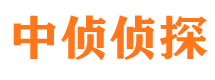 中侦侦探